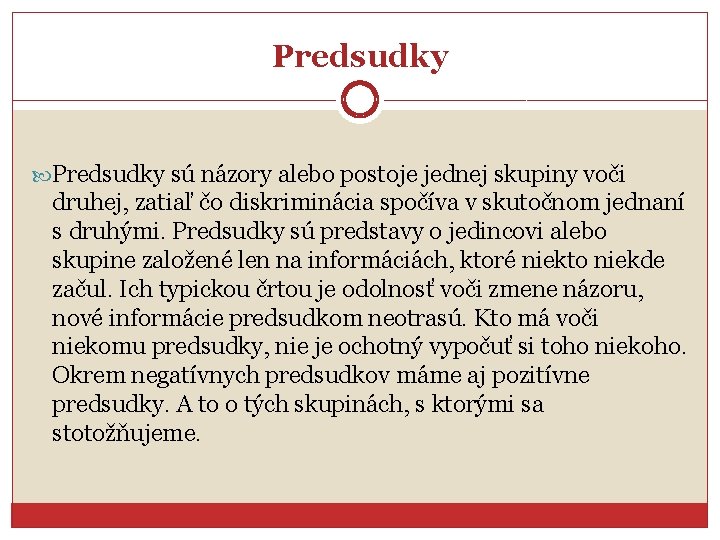 Predsudky

Predsudky sú názory alebo postoje jednej skupiny voči druhej, zatiaľ čo diskriminácia spočíva v skutočnom jednaní s druhými. Predsudky sú predstavy o jedincovi alebo skupine založené len na informáciách, ktoré niekto niekde začul. Ich typickou črtou je odolnosť voči zmene názoru, nové informácie predsudkom neotrasú. Kto má voči niekomu predsudky, nie je ochotný vypočuť si toho niekoho. Okrem negatívnych predsudkov máme aj pozitívne predsudky. A to o tých skupinách, s ktorými sa stotožňujeme.